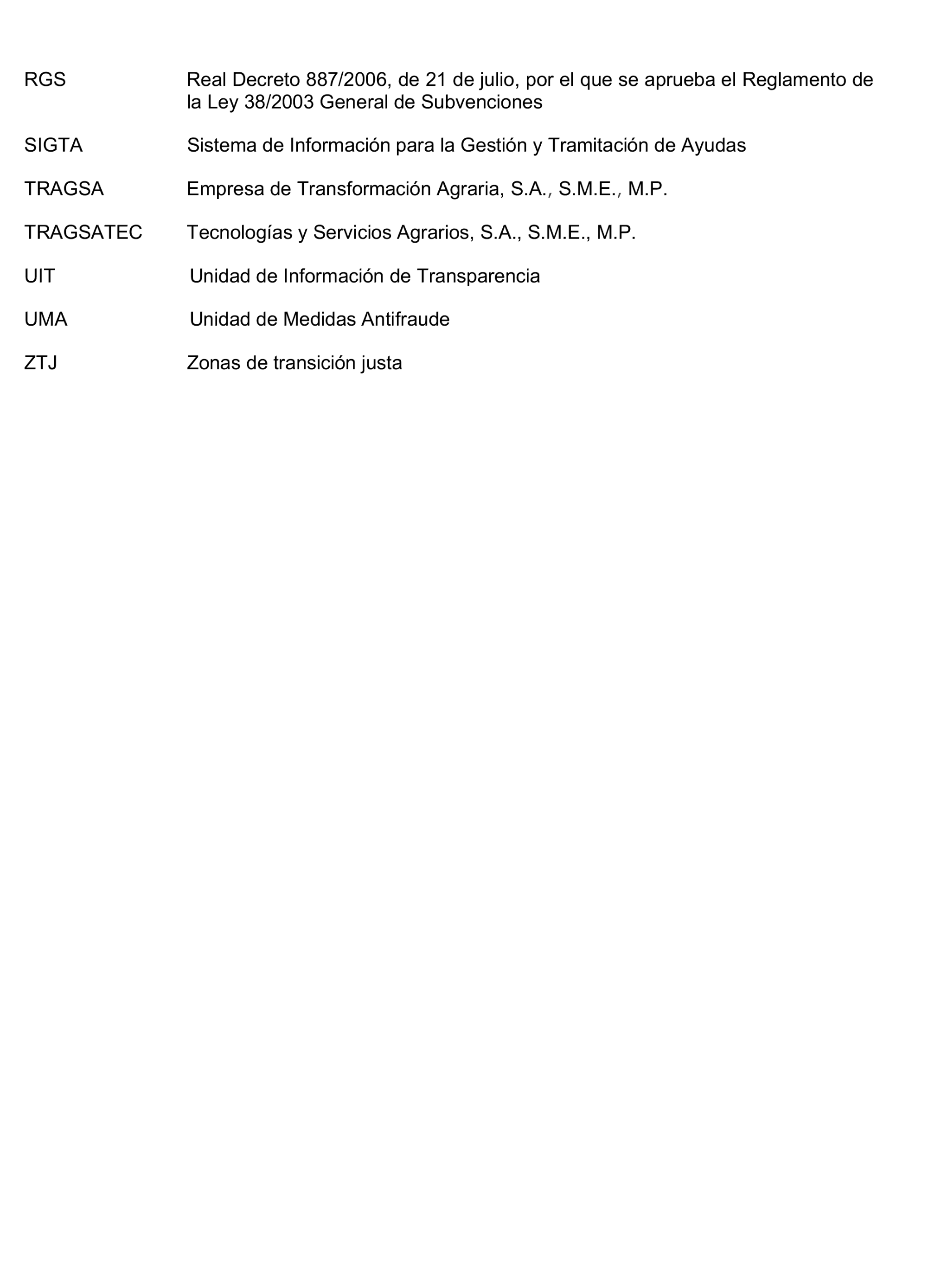 RGS Real Decreto 887/2006, de 21 de julio, por el que se aprueba el Reglamento de la Ley 38/2003 General de Subvenciones

SIGTA Sistema de Información para la Gestión y Tramitación de Ayudas

TRAGSA Empresa de Transformación Agraria, S.A., S.M.E., M.P.

TRAGSATEC Tecnologías y Servicios Agrarios, S.A., S.M.E., M.P.

UIT Unidad de Información de Transparencia

UMA Unidad de Medidas Antifraude

ZTJ Zonas de transición justa